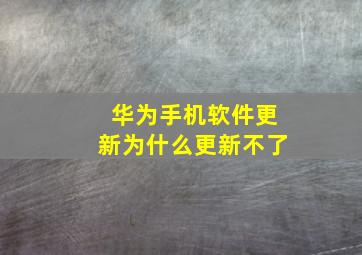 华为手机软件更新为什么更新不了